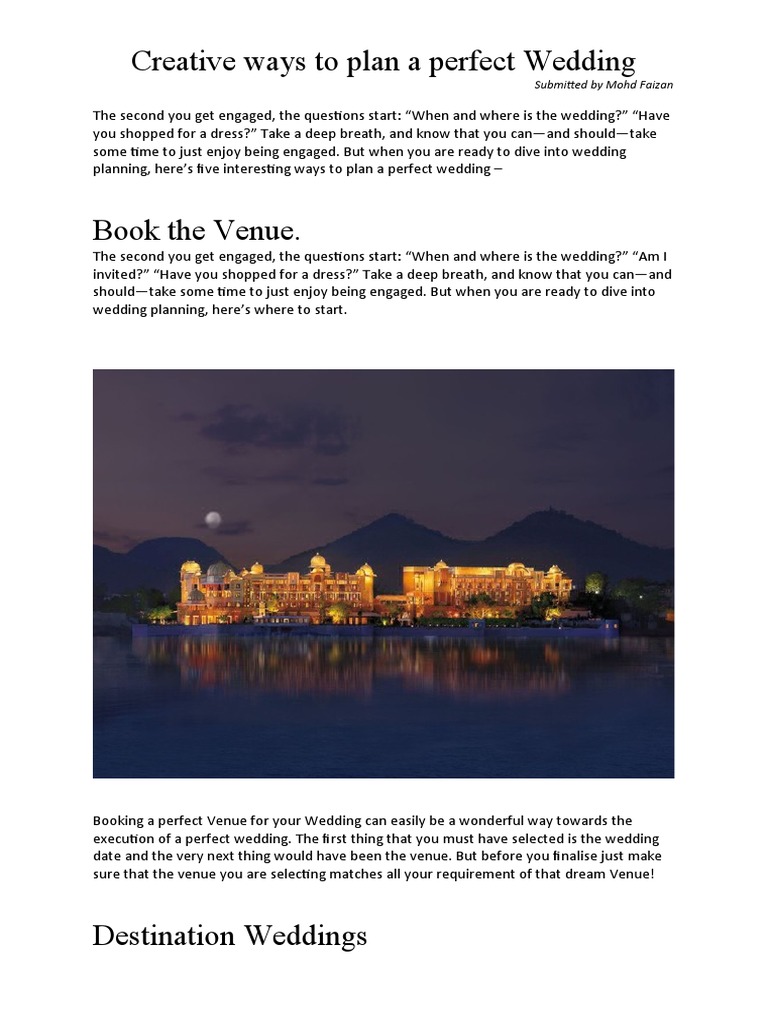 Creative ways to plan a perfect Wedding

Submitted by Mohd Faizan

The second you get engaged, the questions start: “When and where is the wedding?” “Have you shopped for a dress?” Take a deep breath, and know that you can—and should—take some time to just enjoy being engaged. But when you are ready to dive into wedding planning, here’s five interesting ways to plan a perfect wedding –

Book the Venue.

The second you get engaged, the questions start: “When and where is the wedding?” “Am I invited?” “Have you shopped for a dress?” Take a deep breath, and know that you can—and should—take some time to just enjoy being engaged. But when you are ready to dive into wedding planning, here’s where to start.

Booking a perfect Venue for your Wedding can easily be a wonderful way towards the execution of a perfect wedding. The first thing that you must have selected is the wedding date and the very next thing would have been the venue. But before you finalise just make sure that the venue you are selecting matches all your requirement of that dream Venue!

Destination Weddings